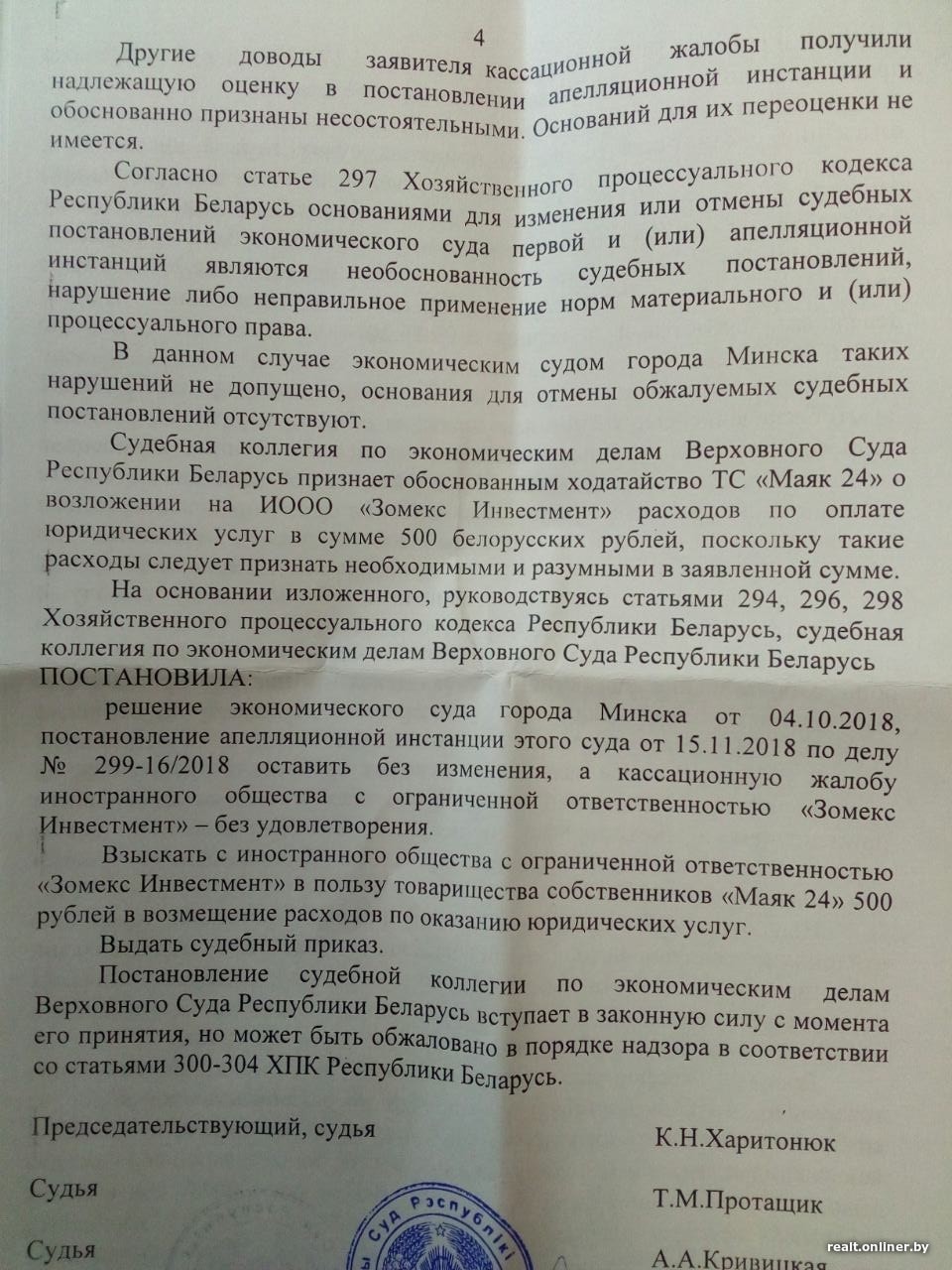 4

Другие доводы заявителя кассационной жалобы получили надлежащую оценку в постановлении апелляционной инстанции и обоснованно признаны несостоятельными. Оснований для их переоценки не имеется.

Согласно статье 297 Хозяйственного процессуального кодекса Республики Беларусь основаниями для изменения или отмены судебных постановлений экономического суда первой и (или) апелляционной инстанций являются необоснованность судебных постановлений, нарушение либо неправильное применение норм материального и (или) процессуального права.

В данном случае экономическим судом города Минска таких нарушений не допущено, основания для отмены обжалуемых судебных постановлений отсутствуют.

Судебная коллегия по экономическим делам Верховного Суда Республики Беларусь признает обоснованным ходатайство ТС «Маяк 24» о возложении на ИООО «Зомекс Инвестмент» расходов по оплате юридических услуг в сумме 500 белорусских рублей, поскольку такие расходы следует признать необходимыми и разумными в заявленной сумме.

На основании изложенного, руководствуясь статьями 294, 296, 298 Хозяйственного процессуального кодекса Республики Беларусь, судебная коллегия по экономическим делам Верховного Суда Республики Беларусь

ПОСТАНОВИЛА:

решение экономического суда города Минска от 04.10.2018, постановление апелляционной инстанции этого суда от 15.11.2018 по делу № 299-16/2018 оставить без изменения, а кассационную жалобу иностранного общества с ограниченной ответственностью «Зомекс Инвестмент» – без удовлетворения.

Взыскать с иностранного общества с ограниченной ответственностью «Зомекс Инвестмент» в пользу товарищества собственников «Маяк 24» 500 рублей в возмещение расходов по оказанию юридических услуг.

Выдать судебный приказ.

Постановление судебной коллегии по экономическим делам Верховного Суда Республики Беларусь вступает в законную силу с момента его принятия, но может быть обжаловано в порядке надзора в соответствии со статьями 300-304 ХПК Республики Беларусь.

Председательствующий, судья К.Н.Харитонюк

Судья Т.М.Протащик

Судья А.А.Кривицкая

Суд Рэспублікі

realt.onliner.by